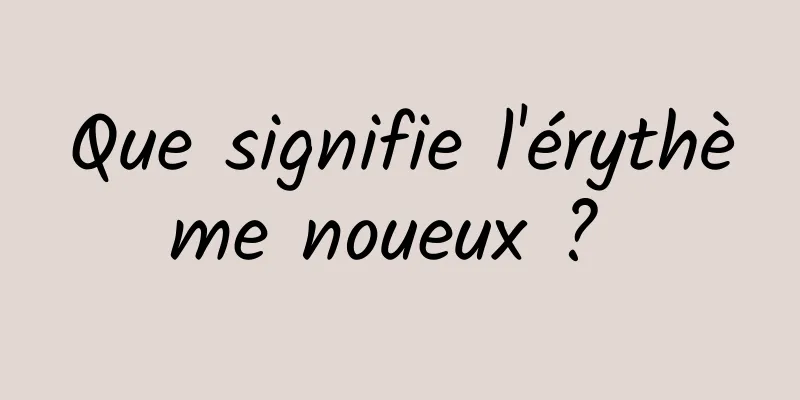 Que signifie l'érythème noueux ?